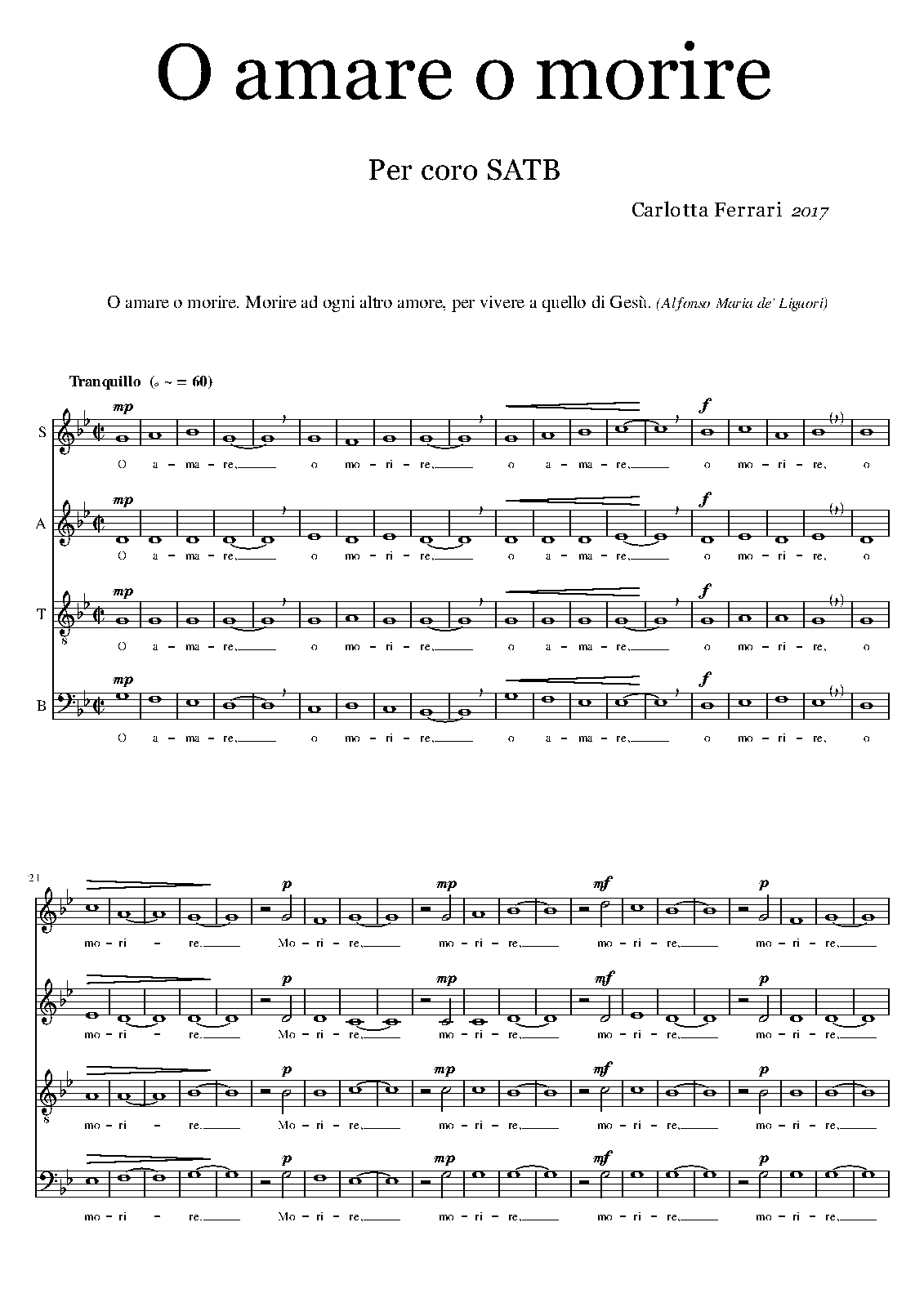 O amare o morire

Per coro SATB

Carlotta Ferrari 2017

O amare o morire. Morire ad ogni altro amore, per vivere a quello di Gesù. (Alfonso Maria de' Liguori)

Tranquillo (𝅗𝅥 ~ = 60)

S
mp f
O a - ma - re, o mo - ri - re, o a - ma - re, o mo - ri - re, o

A
mp f
O a - ma - re, o mo - ri - re, o a - ma - re, o mo - ri - re, o

T
mp f
O a - ma - re, o mo - ri - re, o a - ma - re, o mo - ri - re, o

B
mp f
O a - ma - re, o mo - ri - re, o a - ma - re, o mo - ri - re, o

21

p mp mf p
mo - ri - re. Mo - ri - re, mo - ri - re, mo - ri - re, mo - ri - re,

p mp mf p
mo - ri - re. Mo - ri - re, mo - ri - re, mo - ri - re, mo - ri - re,

p mp mf p
mo - ri - re. Mo - ri - re, mo - ri - re, mo - ri - re, mo - ri - re,

p mp mf p
mo - ri - re. Mo - ri - re, mo - ri - re, mo - ri - re, mo - ri - re,